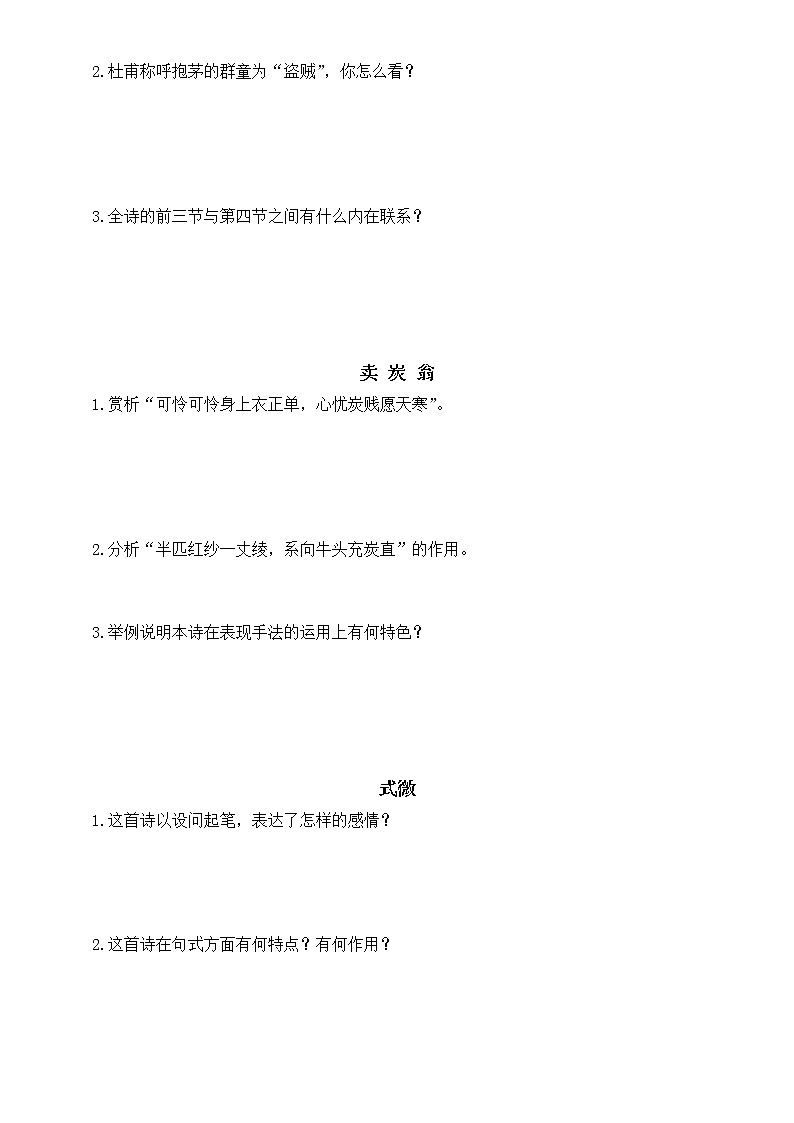 2.杜甫称呼抱茅的群童为“盗贼”，你怎么看？

3.全诗的前三节与第四节之间有什么内在联系？

卖 炭 翁

1.赏析“可怜可怜身上衣正单，心忧炭贱愿天寒”。

2.分析“半匹红纱一丈绫，系向牛头充炭直”的作用。

3.举例说明本诗在表现手法的运用上有何特色？

式微

1.这首诗以设问起笔，表达了怎样的感情？

2.这首诗在句式方面有何特点？有何作用？